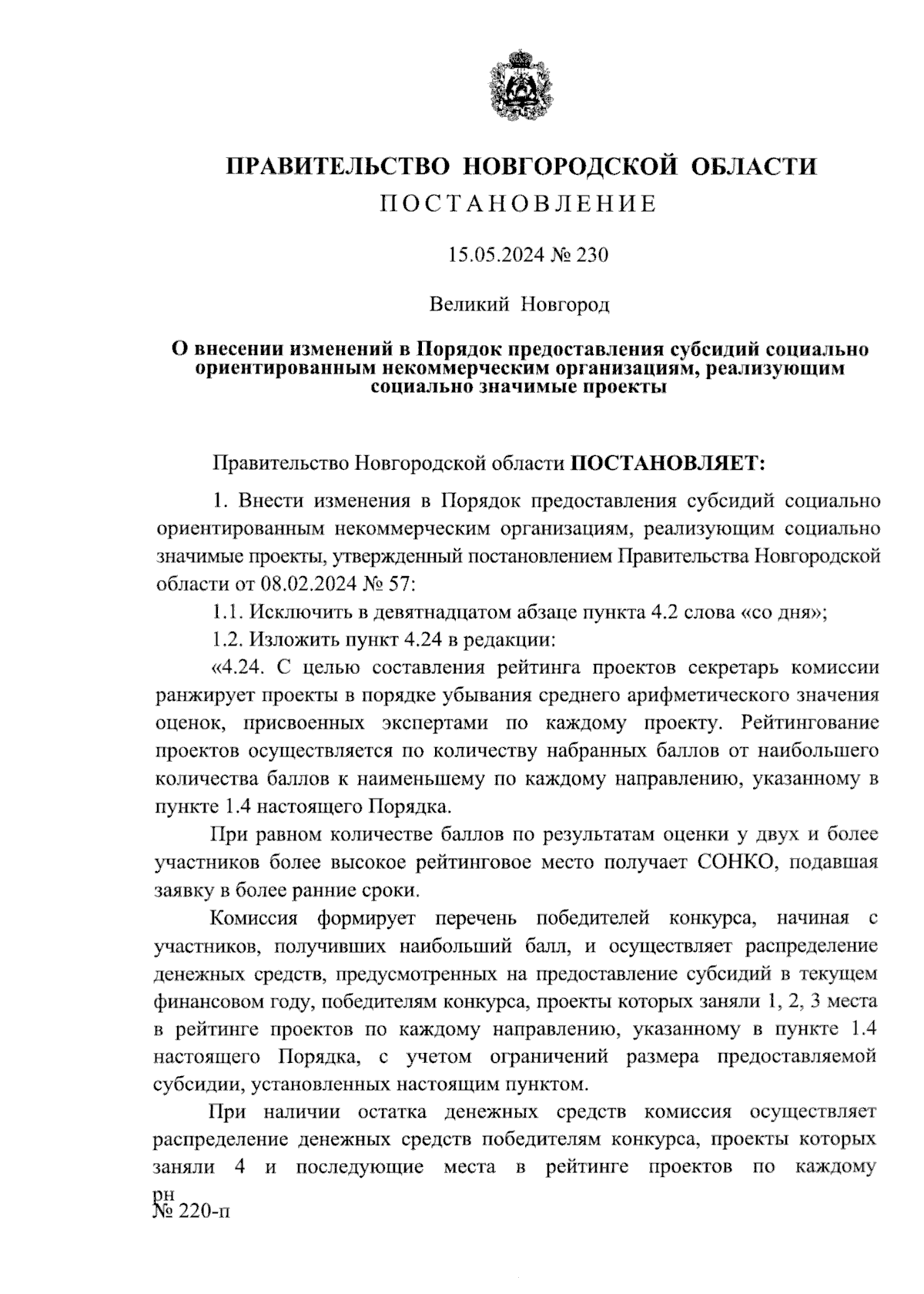 ПРАВИТЕЛЬСТВО НОВГОРОДСКОЙ ОБЛАСТИ
ПОСТАНОВЛЕНИЕ

15.05.2024 № 230

Великий Новгород

О внесении изменений в Порядок предоставления субсидий социально ориентированным некоммерческим организациям, реализующим социально значимые проекты

Правительство Новгородской области ПОСТАНОВЛЯЕТ:

1. Внести изменения в Порядок предоставления субсидий социально ориентированным некоммерческим организациям, реализующим социально значимые проекты, утвержденный постановлением Правительства Новгородской области от 08.02.2024 № 57:

1.1. Исключить в девятнадцатом абзаце пункта 4.2 слова «со дня»;

1.2. Изложить пункт 4.24 в редакции:

«4.24. С целью составления рейтинга проектов секретарь комиссии ранжирует проекты в порядке убывания среднего арифметического значения оценок, присвоенных экспертами по каждому проекту. Рейтингование проектов осуществляется по количеству набранных баллов от наибольшего количества баллов к наименьшему по каждому направлению, указанному в пункте 1.4 настоящего Порядка.

При равном количестве баллов по результатам оценки у двух и более участников более высокое рейтинговое место получает СОНКО, подавшая заявку в более ранние сроки.

Комиссия формирует перечень победителей конкурса, начиная с участников, получивших наибольший балл, и осуществляет распределение денежных средств, предусмотренных на предоставление субсидий в текущем финансовом году, победителям конкурса, проекты которых заняли 1, 2, 3 места в рейтинге проектов по каждому направлению, указанному в пункте 1.4 настоящего Порядка, с учетом ограничений размера предоставляемой субсидии, установленных настоящим пунктом.

При наличии остатка денежных средств комиссия осуществляет распределение денежных средств победителям конкурса, проекты которых заняли 4 и последующие места в рейтинге проектов по каждому

рн
№ 220-п